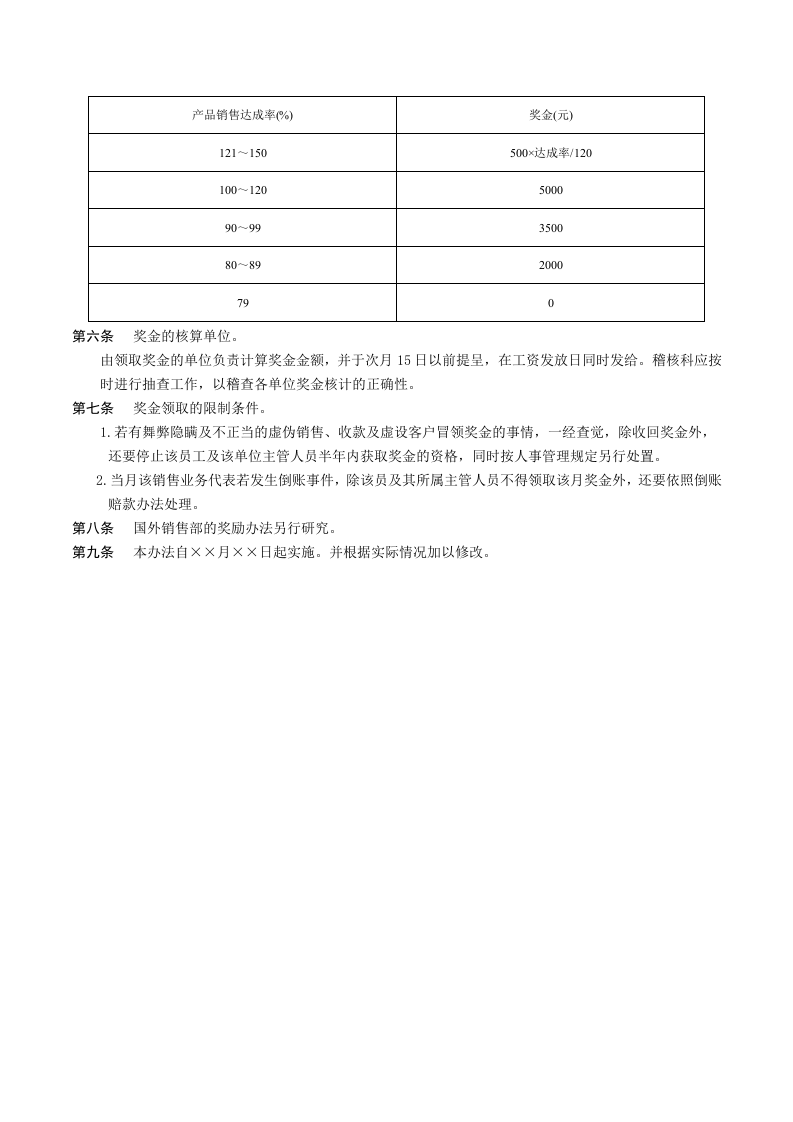 | 产品销售达成率(%) | 奖金(元) |
|---|---|
| 121～150 | 500×达成率/120 |
| 100～120 | 5000 |
| 90～99 | 3500 |
| 80～89 | 2000 |
| 79 | 0 |

第六条 奖金的核算单位。

由领取奖金的单位负责计算奖金金额，并于次月15日以前提呈，在工资发放日同时发给。稽核科应按时进行抽查工作，以稽查各单位奖金核计的正确性。

第七条 奖金领取的限制条件。

1.若有舞弊隐瞒及不正当的虚伪销售、收款及虚设客户冒领奖金的事情，一经查觉，除收回奖金外，还要停止该员工及该单位主管人员半年内获取奖金的资格，同时按人事管理规定另行处置。

2.当月该销售业务代表若发生倒账事件，除该员及其所属主管人员不得领取该月奖金外，还要依照倒账赔款办法处理。

第八条 国外销售部的奖励办法另行研究。

第九条 本办法自××月××日起实施。并根据实际情况加以修改。